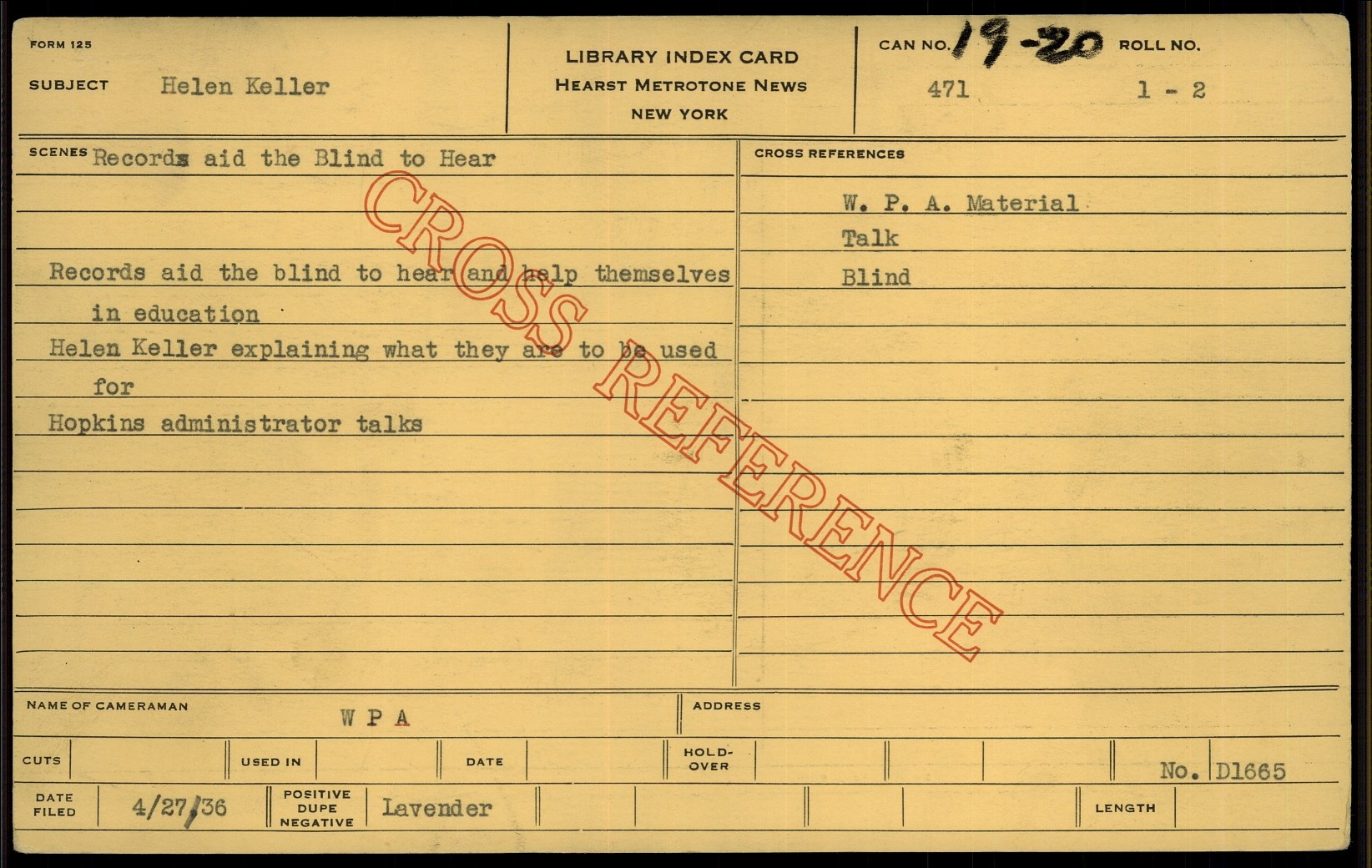 FORM 125

SUBJECT Helen Keller

LIBRARY INDEX CARD
HEARST METROTONE NEWS
NEW YORK

CAN NO. 19-20 471
ROLL NO. 1 - 2

SCENES Records aid the Blind to Hear

Records aid the blind to hear and help themselves in education
Helen Keller explaining what they are to be used for
Hopkins administrator talks

CROSS REFERENCES

W. P. A. Material
Talk
Blind

NAME OF CAMERAMAN W P A

ADDRESS

CUTS

USED IN

DATE

HOLD-OVER

No. D1665

DATE FILED 4/27/36

POSITIVE DUPE NEGATIVE Lavender

LENGTH

CROSS REFERENCE